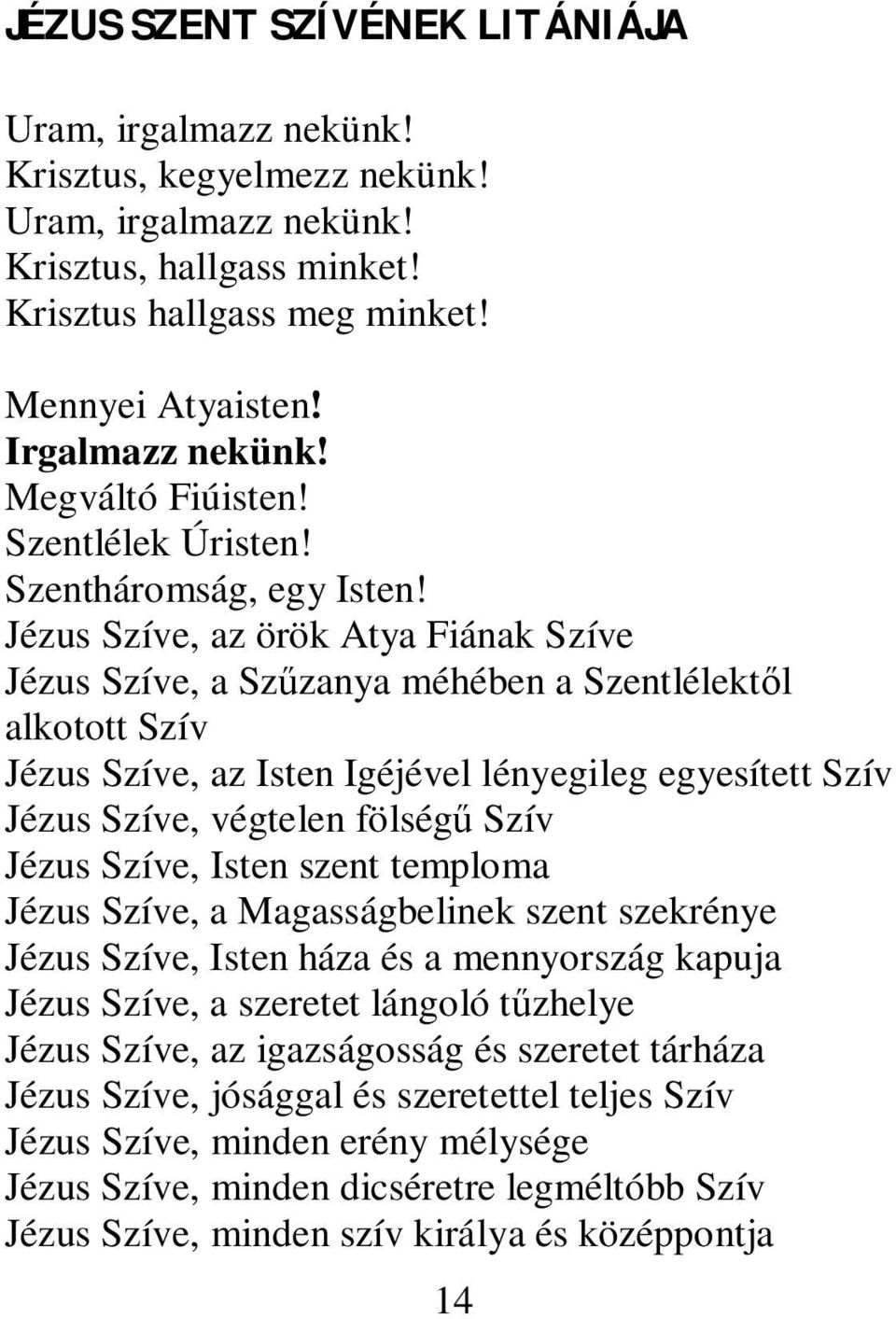 JÉZUS SZENT SZÍVÉNEK LITÁNIÁJA

Uram, irgalmazz nekünk!
Krisztus, kegyelmezz nekünk!
Uram, irgalmazz nekünk!
Krisztus, hallgass minket!
Krisztus hallgass meg minket!

Mennyei Atyaisten!
Irgalmazz nekünk!
Megváltó Fiúisten!
Szentlélek Úristen!
Szentháromság, egy Isten!
Jézus Szíve, az örök Atya Fiának Szíve
Jézus Szíve, a Szűzanya méhében a Szentlélektől alkotott Szív
Jézus Szíve, az Isten Igéjével lényegileg egyesített Szív
Jézus Szíve, végtelen fölségű Szív
Jézus Szíve, Isten szent temploma
Jézus Szíve, a Magasságbelinek szent szekrénye
Jézus Szíve, Isten háza és a mennyország kapuja
Jézus Szíve, a szeretet lángoló tűzhelye
Jézus Szíve, az igazságosság és szeretet tárháza
Jézus Szíve, jósággal és szeretettel teljes Szív
Jézus Szíve, minden erény mélysége
Jézus Szíve, minden dicséretre legméltóbb Szív
Jézus Szíve, minden szív királya és középpontja

14